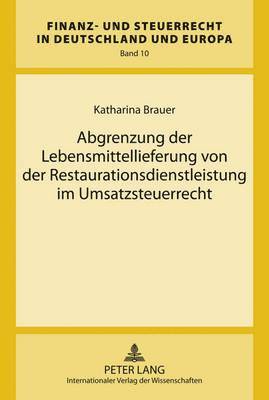 FINANZ- UND STEUERRECHT IN DEUTSCHLAND UND EUROPA
Band 10

Katharina Brauer

Abgrenzung der Lebensmittellieferung von der Restaurationsdienstleistung im Umsatzsteuerrecht

PETER LANG
Internationaler Verlag der Wissenschaften